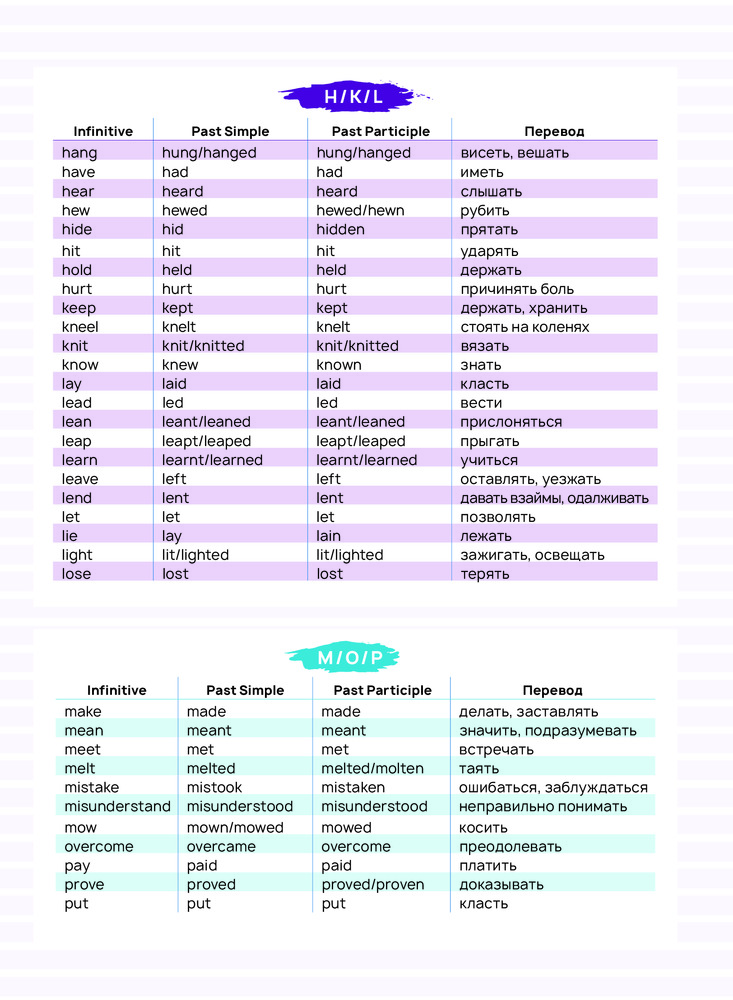 H/K/L

| Infinitive | Past Simple | Past Participle | Перевод |
|---|---|---|---|
| hang | hung/hanged | hung/hanged | висеть, вешать |
| have | had | had | иметь |
| hear | heard | heard | слышать |
| hew | hewed | hewed/hewn | рубить |
| hide | hid | hidden | прятать |
| hit | hit | hit | ударять |
| hold | held | held | держать |
| hurt | hurt | hurt | причинять боль |
| keep | kept | kept | держать, хранить |
| kneel | knelt | knelt | стоять на коленях |
| knit | knit/knitted | knit/knitted | вязать |
| know | knew | known | знать |
| lay | laid | laid | класть |
| lead | led | led | вести |
| lean | leant/leaned | leant/leaned | прислоняться |
| leap | leapt/leaped | leapt/leaped | прыгать |
| learn | learnt/learned | learnt/learned | учиться |
| leave | left | left | оставлять, уезжать |
| lend | lent | lent | давать взаймы, одалживать |
| let | let | let | позволять |
| lie | lay | lain | лежать |
| light | lit/lighted | lit/lighted | зажигать, освещать |
| lose | lost | lost | терять |

M/O/P

| Infinitive | Past Simple | Past Participle | Перевод |
|---|---|---|---|
| make | made | made | делать, заставлять |
| mean | meant | meant | значить, подразумевать |
| meet | met | met | встречать |
| melt | melted | melted/molten | таять |
| mistake | mistook | mistaken | ошибаться, заблуждаться |
| misunderstand | misunderstood | misunderstood | неправильно понимать |
| mow | mown/mowed | mowed | косить |
| overcome | overcame | overcome | преодолевать |
| pay | paid | paid | платить |
| prove | proved | proved/proven | доказывать |
| put | put | put | класть |